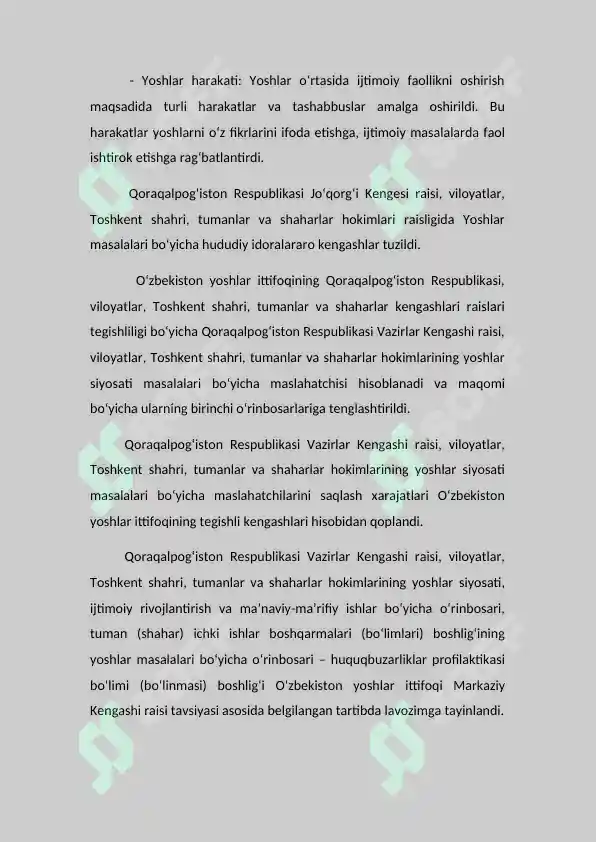 - Yoshlar harakati: Yoshlar o'rtasida ijtimoiy faollikni oshirish maqsadida turli harakatlar va tashabbuslar amalga oshirildi. Bu harakatlar yoshlarni o'z fikrlarini ifoda etishga, ijtimoiy masalalarda faol ishtirok etishga rag'batlantirdi.

Qoraqalpog'iston Respublikasi Jo'qorg'i Kengesi raisi, viloyatlar, Toshkent shahri, tumanlar va shaharlar hokimlari raisligida Yoshlar masalalari bo'yicha hududiy idoralararo kengashlar tuzildi.

O'zbekiston yoshlar ittifoqining Qoraqalpog'iston Respublikasi, viloyatlar, Toshkent shahri, tumanlar va shaharlar kengashlari raislari tegishliligi bo'yicha Qoraqalpog'iston Respublikasi Vazirlar Kengashi raisi, viloyatlar, Toshkent shahri, tumanlar va shaharlar hokimlarining yoshlar siyosati masalalari bo'yicha maslahatchisi hisoblanadi va maqomi bo'yicha ularning birinchi o'rinbosarlariga tenglashtirildi.

Qoraqalpog'iston Respublikasi Vazirlar Kengashi raisi, viloyatlar, Toshkent shahri, tumanlar va shaharlar hokimlarining yoshlar siyosati masalalari bo'yicha maslahatchilarini saqlash xarajatlari O'zbekiston yoshlar ittifoqining tegishli kengashlari hisobidan qoplandi.

Qoraqalpog'iston Respublikasi Vazirlar Kengashi raisi, viloyatlar, Toshkent shahri, tumanlar va shaharlar hokimlarining yoshlar siyosati, ijtimoiy rivojlantirish va ma'naviy-ma'rifiy ishlar bo'yicha o'rinbosari, tuman (shahar) ichki ishlar boshqarmalari (bo'limlari) boshlig'ining yoshlar masalalari bo'yicha o'rinbosari – huquqbuzarliklar profilaktikasi bo'limi (bo'linmasi) boshlig'i O'zbekiston yoshlar ittifoqi Markaziy Kengashi raisi tavsiyasi asosida belgilangan tartibda lavozimga tayinlandi.